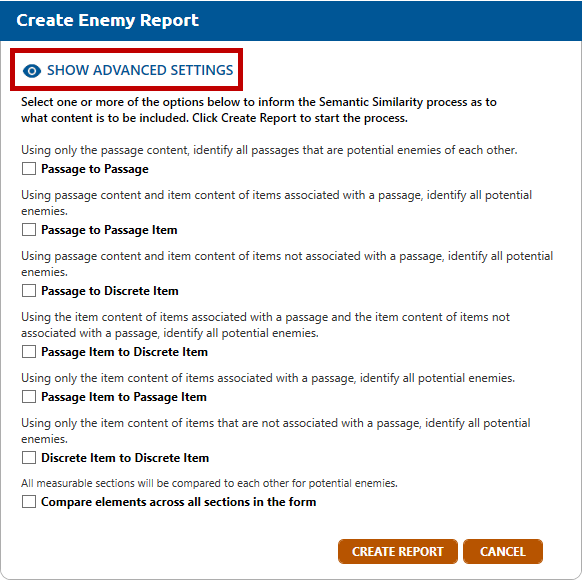 Create Enemy Report

SHOW ADVANCED SETTINGS

Select one or more of the options below to inform the Semantic Similarity process as to what content is to be included. Click Create Report to start the process.

Using only the passage content, identify all passages that are potential enemies of each other.
Passage to Passage

Using passage content and item content of items associated with a passage, identify all potential enemies.
Passage to Passage Item

Using passage content and item content of items not associated with a passage, identify all potential enemies.
Passage to Discrete Item

Using the item content of items associated with a passage and the item content of items not associated with a passage, identify all potential enemies.
Passage Item to Discrete Item

Using only the item content of items associated with a passage, identify all potential enemies.
Passage Item to Passage Item

Using only the item content of items that are not associated with a passage, identify all potential enemies.
Discrete Item to Discrete Item

All measurable sections will be compared to each other for potential enemies.
Compare elements across all sections in the form

CREATE REPORT
CANCEL